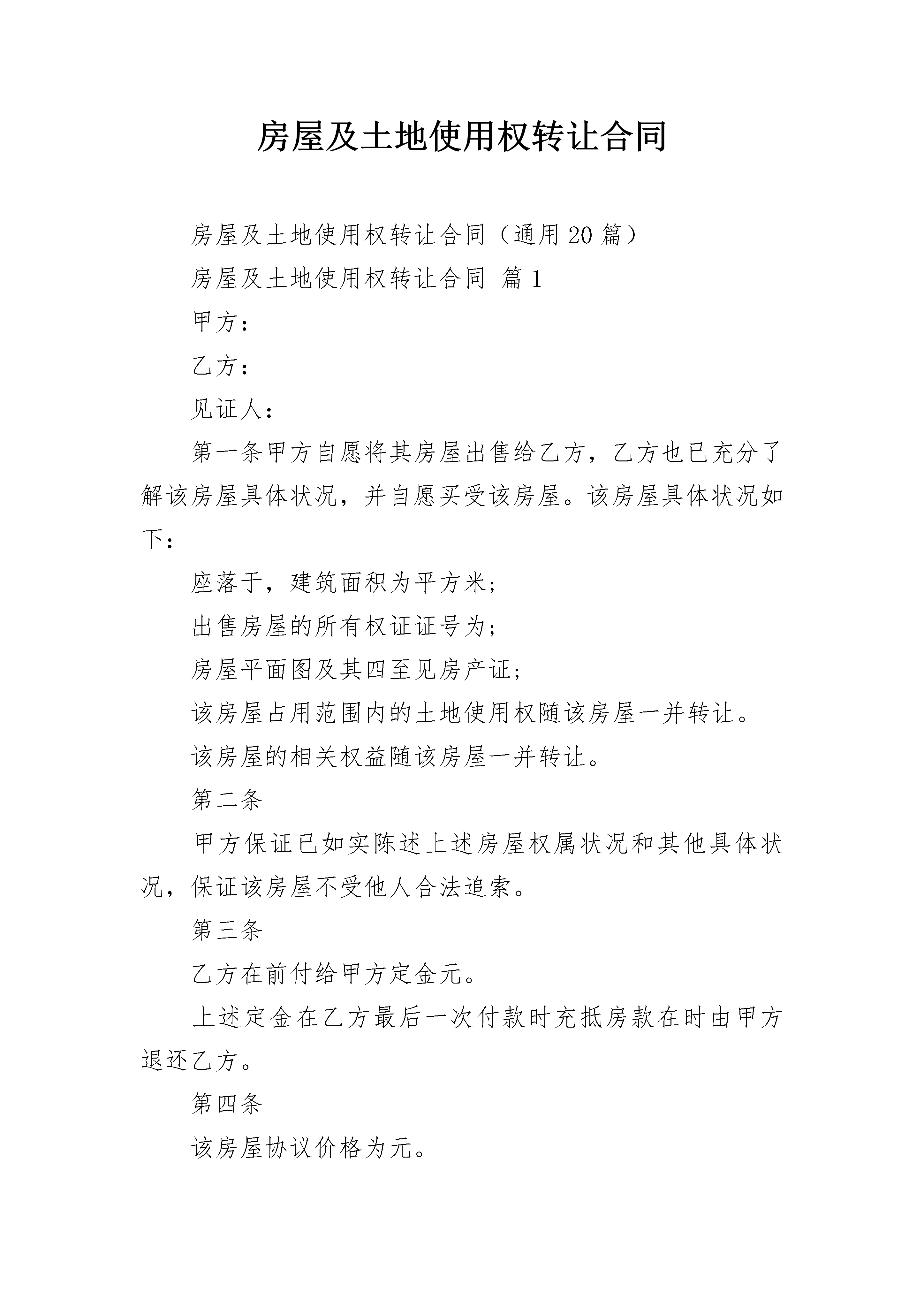 房屋及土地使用权转让合同

房屋及土地使用权转让合同（通用20篇）

房屋及土地使用权转让合同 篇1

甲方：

乙方：

见证人：

第一条甲方自愿将其房屋出售给乙方，乙方也已充分了解该房屋具体状况，并自愿买受该房屋。该房屋具体状况如下：

座落于，建筑面积为平方米；

出售房屋的所有权证证号为；

房屋平面图及其四至见房产证；

该房屋占用范围内的土地使用权随该房屋一并转让。

该房屋的相关权益随该房屋一并转让。

第二条

甲方保证已如实陈述上述房屋权属状况和其他具体状况，保证该房屋不受他人合法追索。

第三条

乙方在前付给甲方定金元。

上述定金在乙方最后一次付款时充抵房款在时由甲方退还乙方。

第四条

该房屋协议价格为元。